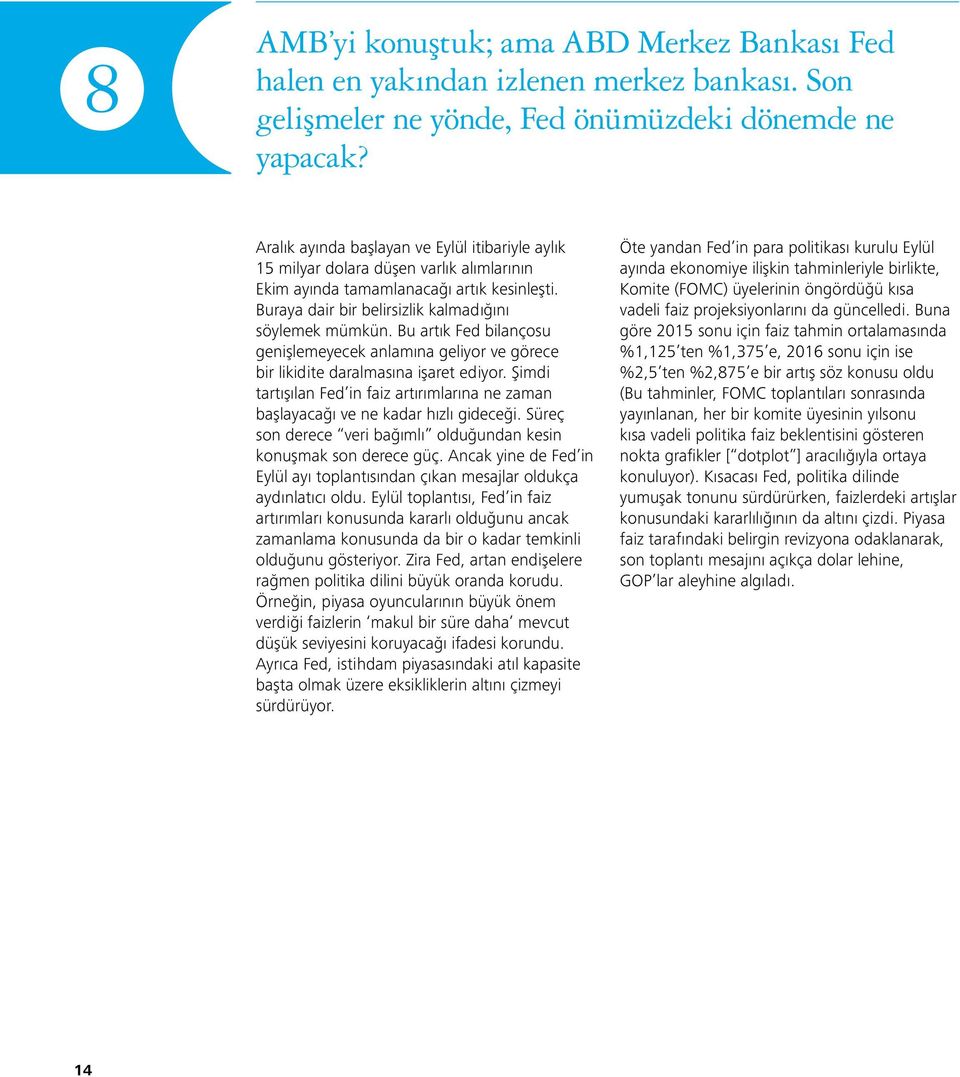 8

AMB'yi konuştuk; ama ABD Merkez Bankası Fed halen en yakından izlenen merkez bankası. Son gelişmeler ne yönde, Fed önümüzdeki dönemde ne yapacak?

Aralık ayında başlayan ve Eylül itibariyle aylık 15 milyar dolara düşen varlık alımlarının Ekim ayında tamamlanacağı artık kesinleşti. Buraya dair bir belirsizlik kalmadığını söylemek mümkün. Bu artık Fed bilançosu genişlemeyecek anlamına geliyor ve görece bir likidite daralmasına işaret ediyor. Şimdi tartışılan Fed'in faiz artırımlarına ne zaman başlayacağı ve ne kadar hızlı gideceği. Süreç son derece "veri bağımlı" olduğundan kesin konuşmak son derece güç. Ancak yine de Fed'in Eylül ayı toplantısından çıkan mesajlar oldukça aydınlatıcı oldu. Eylül toplantısı, Fed'in faiz artırımları konusunda kararlı olduğunu ancak zamanlama konusunda da bir o kadar temkinli olduğunu gösteriyor. Zira Fed, artan endişelere rağmen politika dilini büyük oranda korudu. Örneğin, piyasa oyuncularının büyük önem verdiği faizlerin 'makul bir süre daha' mevcut düşük seviyesini koruyacağı ifadesi korundu. Ayrıca Fed, istihdam piyasasındaki atıl kapasite başta olmak üzere eksikliklerin altını çizmeyi sürdürüyor.

Öte yandan Fed'in para politikası kurulu Eylül ayında ekonomiye ilişkin tahminleriyle birlikte, Komite (FOMC) üyelerinin öngördüğü kısa vadeli faiz projeksiyonlarını da güncelledi. Buna göre 2015 sonu için faiz tahmin ortalamasında %1,125'ten %1,375'e, 2016 sonu için ise %2,5'ten %2,875'e bir artış söz konusu oldu (Bu tahminler, FOMC toplantıları sonrasında yayınlanan, her bir komite üyesinin yılsonu kısa vadeli politika faiz beklentisini gösteren nokta grafikler ["dotplot"] aracılığıyla ortaya konuluyor). Kısacası Fed, politika dilinde yumuşak tonunu sürdürürken, faizlerdeki artışlar konusundaki kararlılığının da altını çizdi. Piyasa faiz tarafındaki belirgin revizyona odaklanarak, son toplantı mesajını açıkça dolar lehine, GOP'lar aleyhine algıladı.

14